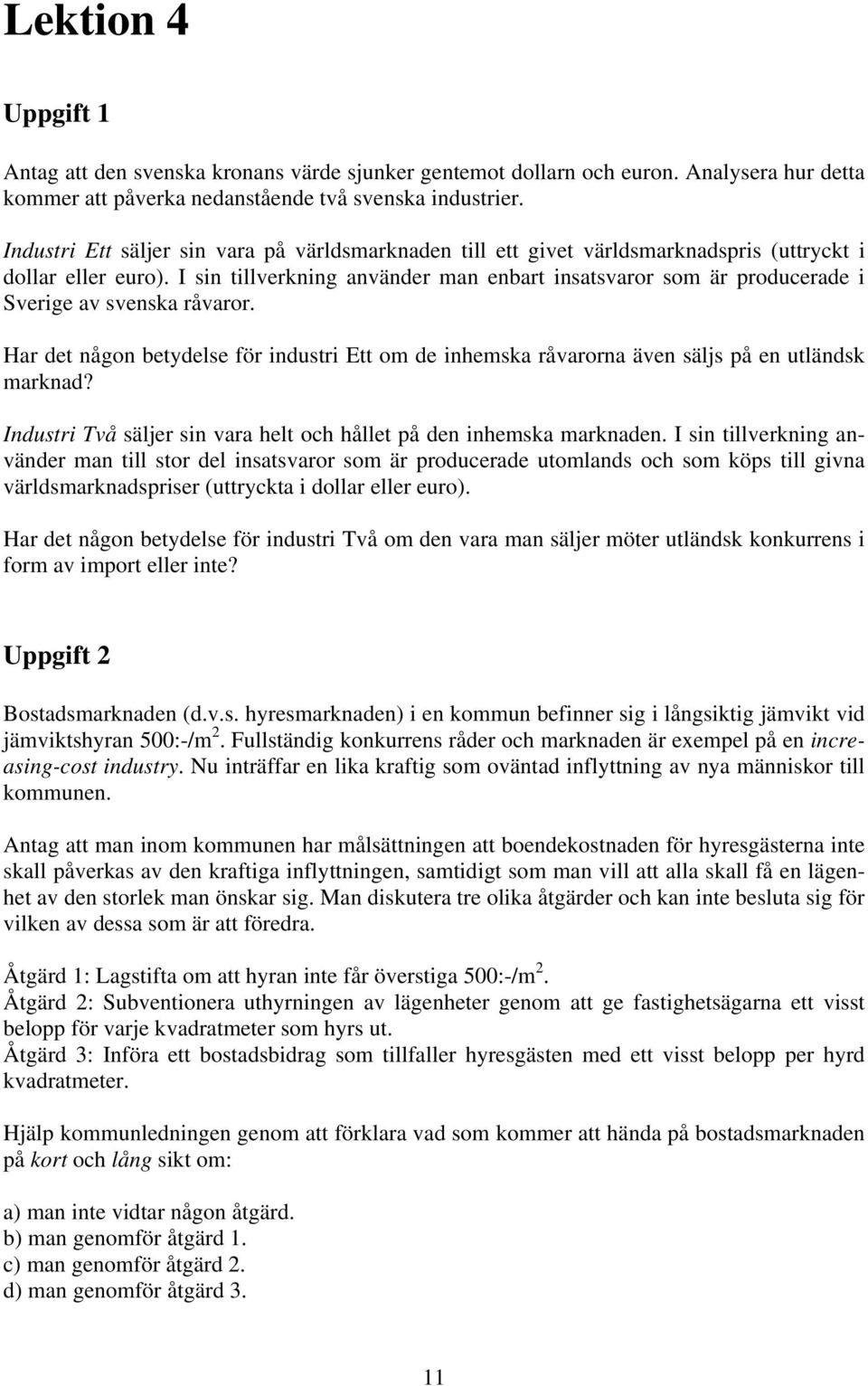 Lektion 4

Uppgift 1

Antag att den svenska kronans värde sjunker gentemot dollarn och euron. Analysera hur detta kommer att påverka nedanstående två svenska industrier.

Industri Ett säljer sin vara på världsmarknaden till ett givet världsmarknadspris (uttryckt i dollar eller euro). I sin tillverkning använder man enbart insatsvaror som är producerade i Sverige av svenska råvaror.

Har det någon betydelse för industri Ett om de inhemska råvarorna även säljs på en utländsk marknad?

Industri Två säljer sin vara helt och hållet på den inhemska marknaden. I sin tillverkning använder man till stor del insatsvaror som är producerade utomlands och som köps till givna världsmarknadspriser (uttryckta i dollar eller euro).

Har det någon betydelse för industri Två om den vara man säljer möter utländsk konkurrens i form av import eller inte?

Uppgift 2

Bostadsmarknaden (d.v.s. hyresmarknaden) i en kommun befinner sig i långsiktig jämvikt vid jämviktshyran 500:-/m$^2$. Fullständig konkurrens råder och marknaden är exempel på en increasing-cost industry. Nu inträffar en lika kraftig som oväntad inflyttning av nya människor till kommunen.

Antag att man inom kommunen har målsättningen att boendekostnaden för hyresgästerna inte skall påverkas av den kraftiga inflyttningen, samtidigt som man vill att alla skall få en lägenhet av den storlek man önskar sig. Man diskutera tre olika åtgärder och kan inte besluta sig för vilken av dessa som är att föredra.

Åtgärd 1: Lagstifta om att hyran inte får överstiga 500:-/m$^2$.
Åtgärd 2: Subventionera uthyrningen av lägenheter genom att ge fastighetsägarna ett visst belopp för varje kvadratmeter som hyrs ut.
Åtgärd 3: Införa ett bostadsbidrag som tillfaller hyresgästen med ett visst belopp per hyrd kvadratmeter.

Hjälp kommunledningen genom att förklara vad som kommer att hända på bostadsmarknaden på kort och lång sikt om:

a) man inte vidtar någon åtgärd.
b) man genomför åtgärd 1.
c) man genomför åtgärd 2.
d) man genomför åtgärd 3.

11